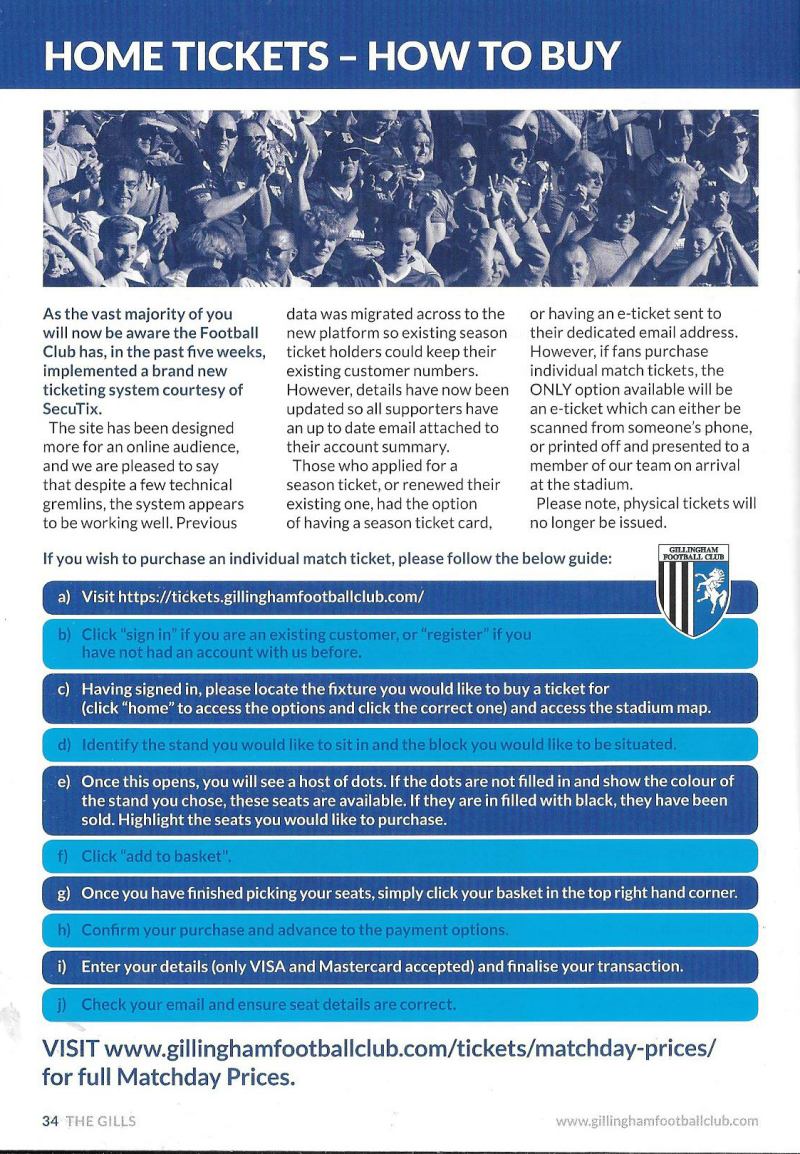 HOME TICKETS – HOW TO BUY

As the vast majority of you will now be aware the Football Club has, in the past five weeks, implemented a brand new ticketing system courtesy of SecuTix.

The site has been designed more for an online audience, and we are pleased to say that despite a few technical gremlins, the system appears to be working well. Previous data was migrated across to the new platform so existing season ticket holders could keep their existing customer numbers. However, details have now been updated so all supporters have an up to date email attached to their account summary.

Those who applied for a season ticket, or renewed their existing one, had the option of having a season ticket card, or having an e-ticket sent to their dedicated email address. However, if fans purchase individual match tickets, the ONLY option available will be an e-ticket which can either be scanned from someone's phone, or printed off and presented to a member of our team on arrival at the stadium.

Please note, physical tickets will no longer be issued.

If you wish to purchase an individual match ticket, please follow the below guide:

GILLINGHAM FOOTBALL CLUB

a) Visit https://tickets.gillinghamfootballclub.com/

b) Click "sign in" if you are an existing customer, or "register" if you have not had an account with us before.

c) Having signed in, please locate the fixture you would like to buy a ticket for (click "home" to access the options and click the correct one) and access the stadium map.

d) Identify the stand you would like to sit in and the block you would like to be situated.

e) Once this opens, you will see a host of dots. If the dots are not filled in and show the colour of the stand you chose, these seats are available. If they are in filled with black, they have been sold. Highlight the seats you would like to purchase.

f) Click "add to basket".

g) Once you have finished picking your seats, simply click your basket in the top right hand corner.

h) Confirm your purchase and advance to the payment options.

i) Enter your details (only VISA and Mastercard accepted) and finalise your transaction.

j) Check your email and ensure seat details are correct.

VISIT www.gillinghamfootballclub.com/tickets/matchday-prices/ for full Matchday Prices.

34 THE GILLS

www.gillinghamfootballclub.com